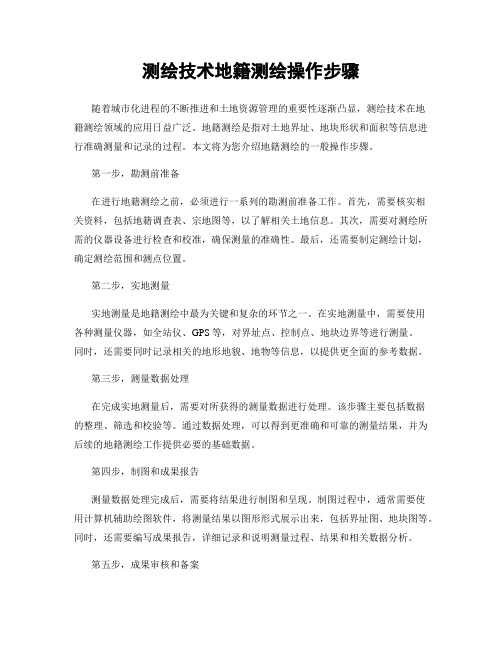 测绘技术地籍测绘操作步骤

随着城市化进程的不断推进和土地资源管理的重要性逐渐凸显，测绘技术在地籍测绘领域的应用日益广泛。地籍测绘是指对土地界址、地块形状和面积等信息进行准确测量和记录的过程。本文将为您介绍地籍测绘的一般操作步骤。

第一步，勘测前准备

在进行地籍测绘之前，必须进行一系列的勘测前准备工作。首先，需要核实相关资料，包括地籍调查表、宗地图等，以了解相关土地信息。其次，需要对测绘所需的仪器设备进行检查和校准，确保测量的准确性。最后，还需要制定测绘计划，确定测绘范围和测点位置。

第二步，实地测量

实地测量是地籍测绘中最为关键和复杂的环节之一。在实地测量中，需要使用各种测量仪器，如全站仪、GPS等，对界址点、控制点、地块边界等进行测量。同时，还需要同时记录相关的地形地貌、地物等信息，以提供更全面的参考数据。

第三步，测量数据处理

在完成实地测量后，需要对所获得的测量数据进行处理。该步骤主要包括数据的整理、筛选和校验等。通过数据处理，可以得到更准确和可靠的测量结果，并为后续的地籍测绘工作提供必要的基础数据。

第四步，制图和成果报告

测量数据处理完成后，需要将结果进行制图和呈现。制图过程中，通常需要使用计算机辅助绘图软件，将测量结果以图形形式展示出来，包括界址图、地块图等。同时，还需要编写成果报告，详细记录和说明测量过程、结果和相关数据分析。

第五步，成果审核和备案